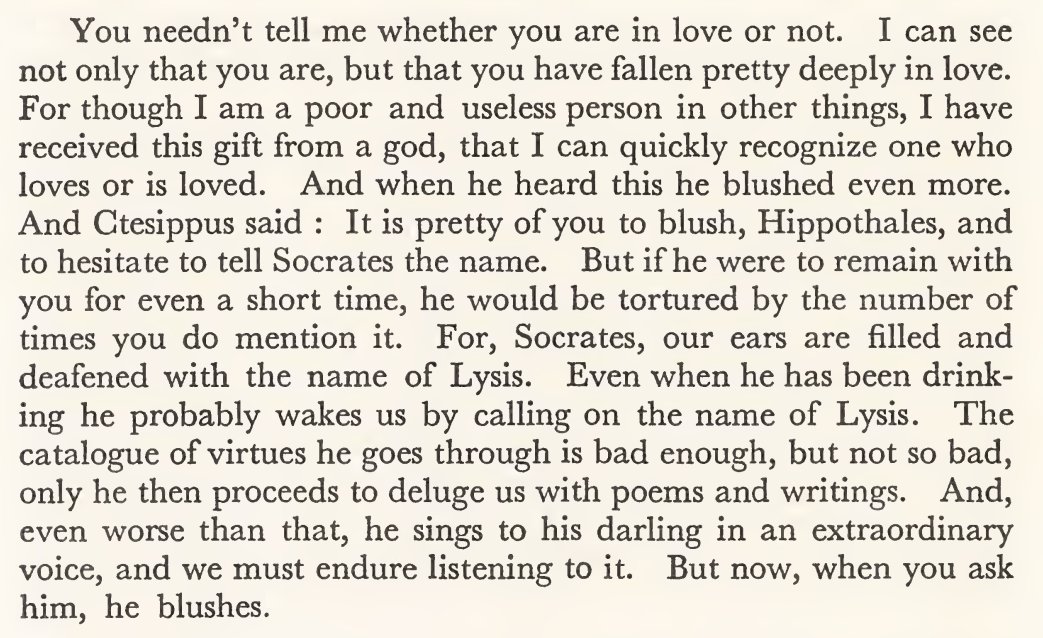 You needn't tell me whether you are in love or not. I can see not only that you are, but that you have fallen pretty deeply in love. For though I am a poor and useless person in other things, I have received this gift from a god, that I can quickly recognize one who loves or is loved. And when he heard this he blushed even more. And Ctesippus said : It is pretty of you to blush, Hippothales, and to hesitate to tell Socrates the name. But if he were to remain with you for even a short time, he would be tortured by the number of times you do mention it. For, Socrates, our ears are filled and deafened with the name of Lysis. Even when he has been drinking he probably wakes us by calling on the name of Lysis. The catalogue of virtues he goes through is bad enough, but not so bad, only he then proceeds to deluge us with poems and writings. And, even worse than that, he sings to his darling in an extraordinary voice, and we must endure listening to it. But now, when you ask him, he blushes.